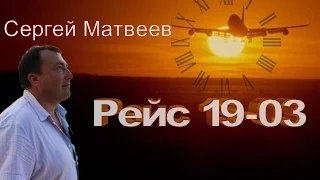 Сергей Матвеев

Рейс 19-03